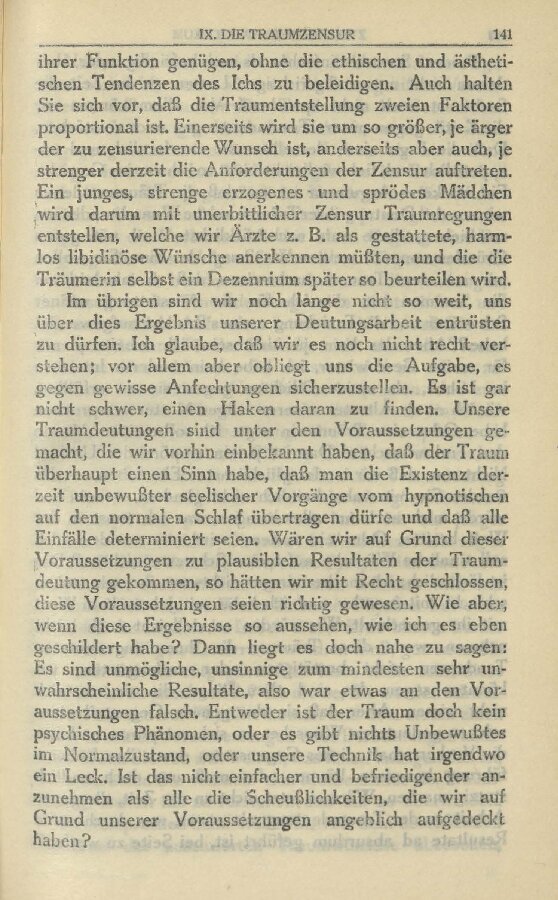 IX. DIE TRAUMZENSUR 141

ihrer Funktion genügen, ohne die ethischen und ästhetischen Tendenzen des Ichs zu beleidigen. Auch halten Sie sich vor, daß die Traumentstellung zweien Faktoren proportional ist. Einerseits wird sie um so größer, je ärger der zu zensurierende Wunsch ist, anderseits aber auch, je strenger derzeit die Anforderungen der Zensur auftreten. Ein junges, strenge erzogenes und sprödes Mädchen wird darum mit unerbittlicher Zensur Traumregungen entstellen, welche wir Ärzte z. B. als gestattete, harmlos libidinöse Wünsche anerkennen müßten, und die die Träumerin selbst ein Dezennium später so beurteilen wird.

Im übrigen sind wir noch lange nicht so weit, uns über dies Ergebnis unserer Deutungsarbeit entrüsten zu dürfen. Ich glaube, daß wir es noch nicht recht verstehen; vor allem aber obliegt uns die Aufgabe, es gegen gewisse Anfechtungen sicherzustellen. Es ist gar nicht schwer, einen Haken daran zu finden. Unsere Traumdeutungen sind unter den Voraussetzungen gemacht, die wir vorhin einbekannt haben, daß der Traum überhaupt einen Sinn habe, daß man die Existenz derzeit unbewußter seelischer Vorgänge vom hypnotischen auf den normalen Schlaf übertragen dürfe und daß alle Einfälle determiniert seien. Wären wir auf Grund dieser Voraussetzungen zu plausiblen Resultaten der Traumdeutung gekommen, so hätten wir mit Recht geschlossen, diese Voraussetzungen seien richtig gewesen. Wie aber, wenn diese Ergebnisse so aussehen, wie ich es eben geschildert habe? Dann liegt es doch nahe zu sagen: Es sind unmögliche, unsinnige zum mindesten sehr unwahrscheinliche Resultate, also war etwas an den Voraussetzungen falsch. Entweder ist der Traum doch kein psychisches Phänomen, oder es gibt nichts Unbewußtes im Normalzustand, oder unsere Technik hat irgendwo ein Leck. Ist das nicht einfacher und befriedigender anzunehmen als alle die Scheußlichkeiten, die wir auf Grund unserer Voraussetzungen angeblich aufgedeckt haben?